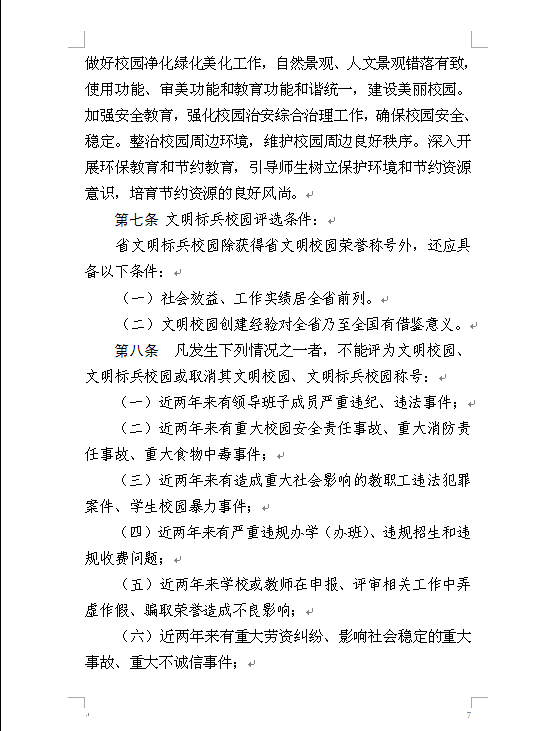 做好校园净化绿化美化工作，自然景观、人文景观错落有致，使用功能、审美功能和教育功能和谐统一，建设美丽校园。加强安全教育，强化校园治安综合治理工作，确保校园安全、稳定。整治校园周边环境，维护校园周边良好秩序。深入开展环保教育和节约教育，引导师生树立保护环境和节约资源意识，培育节约资源的良好风尚。

第七条 文明标兵校园评选条件：

省文明标兵校园除获得省文明校园荣誉称号外，还应具备以下条件：

（一）社会效益、工作实绩居全省前列。

（二）文明校园创建经验对全省乃至全国有借鉴意义。

第八条 凡发生下列情况之一者，不能评为文明校园、文明标兵校园或取消其文明校园、文明标兵校园称号：

（一）近两年来有领导班子成员严重违纪、违法事件；

（二）近两年来有重大校园安全责任事故、重大消防责任事故、重大食物中毒事件；

（三）近两年来有造成重大社会影响的教职工违法犯罪案件、学生校园暴力事件；

（四）近两年来有严重违规办学（办班）、违规招生和违规收费问题；

（五）近两年来学校或教师在申报、评审相关工作中弄虚作假、骗取荣誉造成不良影响；

（六）近两年来有重大劳资纠纷、影响社会稳定的重大事故、重大不诚信事件；

7